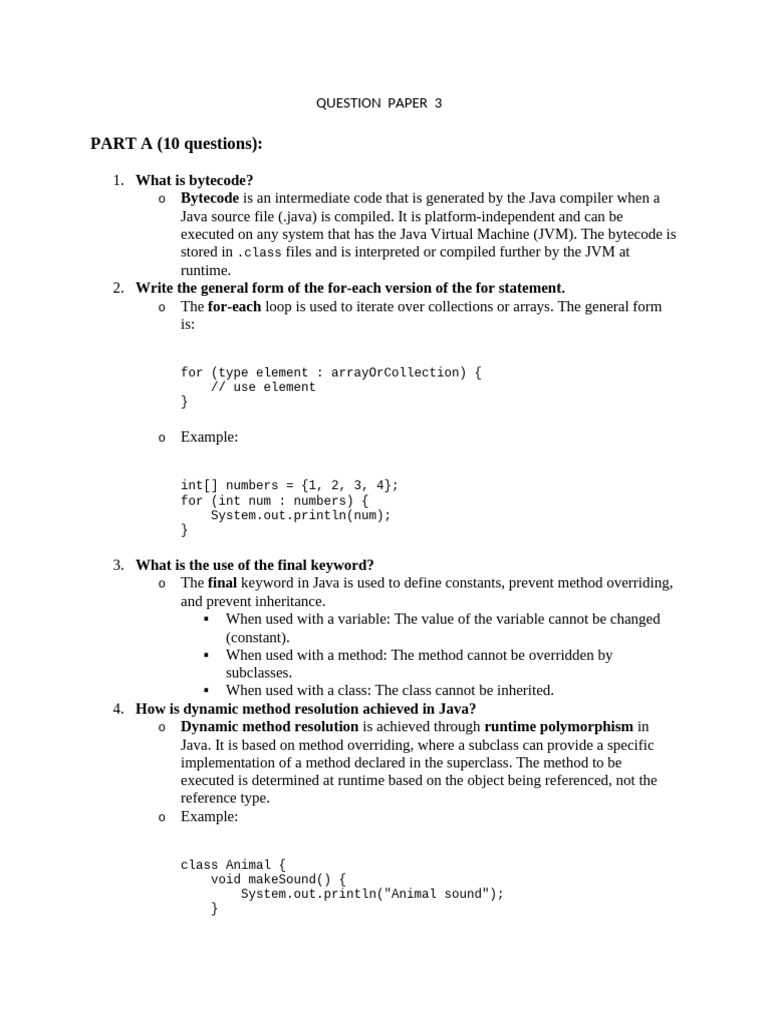 QUESTION PAPER 3

PART A (10 questions):

1. What is bytecode?
o Bytecode is an intermediate code that is generated by the Java compiler when a Java source file (.java) is compiled. It is platform-independent and can be executed on any system that has the Java Virtual Machine (JVM). The bytecode is stored in .class files and is interpreted or compiled further by the JVM at runtime.
2. Write the general form of the for-each version of the for statement.
o The for-each loop is used to iterate over collections or arrays. The general form is:

for (type element : arrayOrCollection) {
    // use element
}

o Example:

int[] numbers = {1, 2, 3, 4};
for (int num : numbers) {
    System.out.println(num);
}

3. What is the use of the final keyword?
o The final keyword in Java is used to define constants, prevent method overriding, and prevent inheritance.
▪ When used with a variable: The value of the variable cannot be changed (constant).
▪ When used with a method: The method cannot be overridden by subclasses.
▪ When used with a class: The class cannot be inherited.
4. How is dynamic method resolution achieved in Java?
o Dynamic method resolution is achieved through runtime polymorphism in Java. It is based on method overriding, where a subclass can provide a specific implementation of a method declared in the superclass. The method to be executed is determined at runtime based on the object being referenced, not the reference type.
o Example:

class Animal {
    void makeSound() {
        System.out.println("Animal sound");
    }